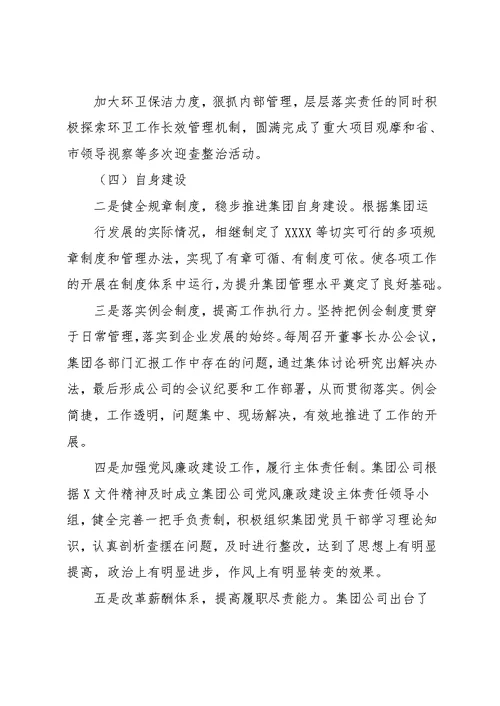 加大环卫保洁力度，狠抓内部管理，层层落实责任的同时积极探索环卫工作长效管理机制，圆满完成了重大项目观摩和省、市领导视察等多次迎查整治活动。

（四）自身建设

二是健全规章制度，稳步推进集团自身建设。根据集团运行发展的实际情况，相继制定了 XXXX 等切实可行的多项规章制度和管理办法，实现了有章可循、有制度可依。使各项工作的开展在制度体系中运行，为提升集团管理水平奠定了良好基础。

三是落实例会制度，提高工作执行力。坚持把例会制度贯穿于日常管理，落实到企业发展的始终。每周召开董事长办公会议，集团各部门汇报工作中存在的问题，通过集体讨论研究出解决办法，最后形成公司的会议纪要和工作部署，从而贯彻落实。例会简捷，工作透明，问题集中、现场解决，有效地推进了工作的开展。

四是加强党风廉政建设工作，履行主体责任制。集团公司根据 X 文件精神及时成立集团公司党风廉政建设主体责任领导小组，健全完善一把手负责制，积极组织集团党员干部学习理论知识，认真剖析查摆在问题，及时进行整改，达到了思想上有明显提高，政治上有明显进步，作风上有明显转变的效果。

五是改革薪酬体系，提高履职尽责能力。集团公司出台了